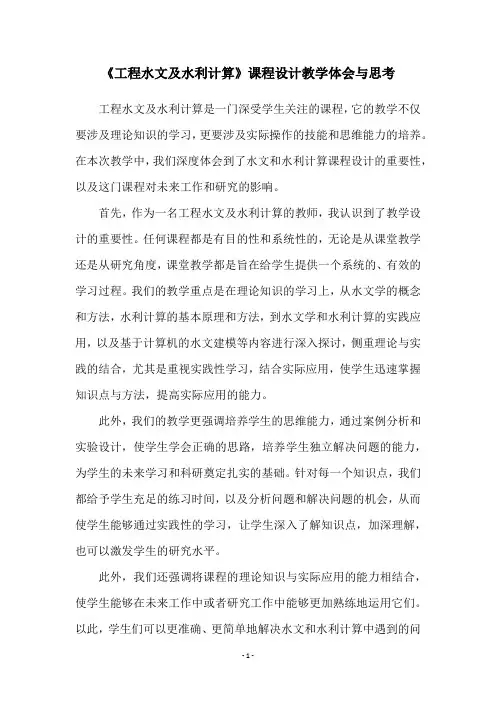 《工程水文及水利计算》课程设计教学体会与思考

工程水文及水利计算是一门深受学生关注的课程，它的教学不仅要涉及理论知识的学习，更要涉及实际操作的技能和思维能力的培养。在本次教学中，我们深度体会到了水文和水利计算课程设计的重要性，以及这门课程对未来工作和研究的影响。

首先，作为一名工程水文及水利计算的教师，我认识到了教学设计的重要性。任何课程都是有目的性和系统性的，无论是从课堂教学还是从研究角度，课堂教学都是旨在给学生提供一个系统的、有效的学习过程。我们的教学重点是在理论知识的学习上，从水文学的概念和方法，水利计算的基本原理和方法，到水文学和水利计算的实践应用，以及基于计算机的水文建模等内容进行深入探讨，侧重理论与实践的结合，尤其是重视实践性学习，结合实际应用，使学生迅速掌握知识点与方法，提高实际应用的能力。

此外，我们的教学更强调培养学生的思维能力，通过案例分析和实验设计，使学生学会正确的思路，培养学生独立解决问题的能力，为学生的未来学习和科研奠定扎实的基础。针对每一个知识点，我们都给予学生充足的练习时间，以及分析问题和解决问题的机会，从而使学生能够通过实践性的学习，让学生深入了解知识点，加深理解，也可以激发学生的研究水平。

此外，我们还强调将课程的理论知识与实际应用的能力相结合，使学生能够在未来工作中或者研究工作中能够更加熟练地运用它们。以此，学生们可以更准确、更简单地解决水文和水利计算中遇到的问

- 1 -